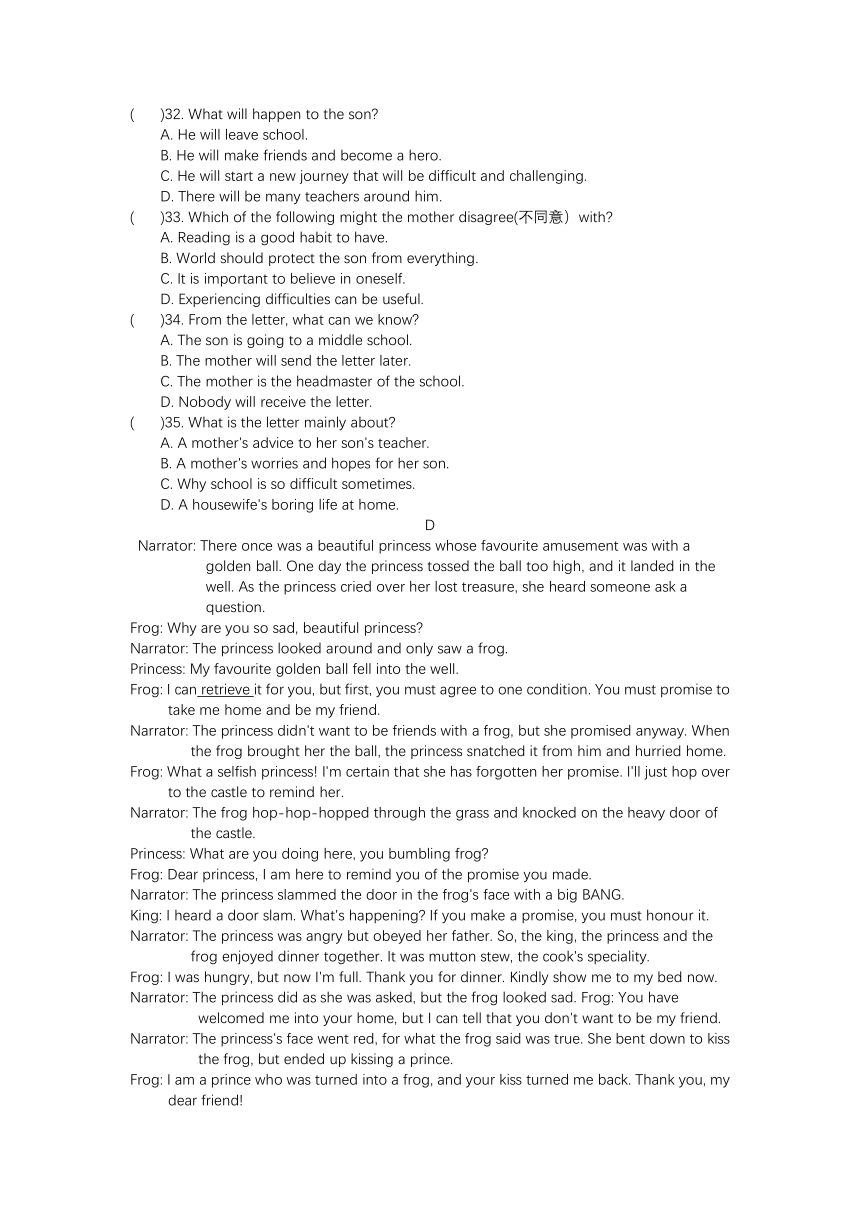 (　　)32. What will happen to the son?
A. He will leave school.
B. He will make friends and become a hero.
C. He will start a new journey that will be difficult and challenging.
D. There will be many teachers around him.
(　　)33. Which of the following might the mother disagree(不同意）with?
A. Reading is a good habit to have.
B. World should protect the son from everything.
C. It is important to believe in oneself.
D. Experiencing difficulties can be useful.
(　　)34. From the letter, what can we know?
A. The son is going to a middle school.
B. The mother will send the letter later.
C. The mother is the headmaster of the school.
D. Nobody will receive the letter.
(　　)35. What is the letter mainly about?
A. A mother's advice to her son's teacher.
B. A mother's worries and hopes for her son.
C. Why school is so difficult sometimes.
D. A housewife's boring life at home.

D

Narrator: There once was a beautiful princess whose favourite amusement was with a golden ball. One day the princess tossed the ball too high, and it landed in the well. As the princess cried over her lost treasure, she heard someone ask a question.
Frog: Why are you so sad, beautiful princess?
Narrator: The princess looked around and only saw a frog.
Princess: My favourite golden ball fell into the well.
Frog: I can retrieve it for you, but first, you must agree to one condition. You must promise to take me home and be my friend.
Narrator: The princess didn't want to be friends with a frog, but she promised anyway. When the frog brought her the ball, the princess snatched it from him and hurried home.
Frog: What a selfish princess! I'm certain that she has forgotten her promise. I'll just hop over to the castle to remind her.
Narrator: The frog hop-hop-hopped through the grass and knocked on the heavy door of the castle.
Princess: What are you doing here, you bumbling frog?
Frog: Dear princess, I am here to remind you of the promise you made.
Narrator: The princess slammed the door in the frog's face with a big BANG.
King: I heard a door slam. What's happening? If you make a promise, you must honour it.
Narrator: The princess was angry but obeyed her father. So, the king, the princess and the frog enjoyed dinner together. It was mutton stew, the cook's speciality.
Frog: I was hungry, but now I'm full. Thank you for dinner. Kindly show me to my bed now.
Narrator: The princess did as she was asked, but the frog looked sad. Frog: You have welcomed me into your home, but I can tell that you don't want to be my friend.
Narrator: The princess's face went red, for what the frog said was true. She bent down to kiss the frog, but ended up kissing a prince.
Frog: I am a prince who was turned into a frog, and your kiss turned me back. Thank you, my dear friend!